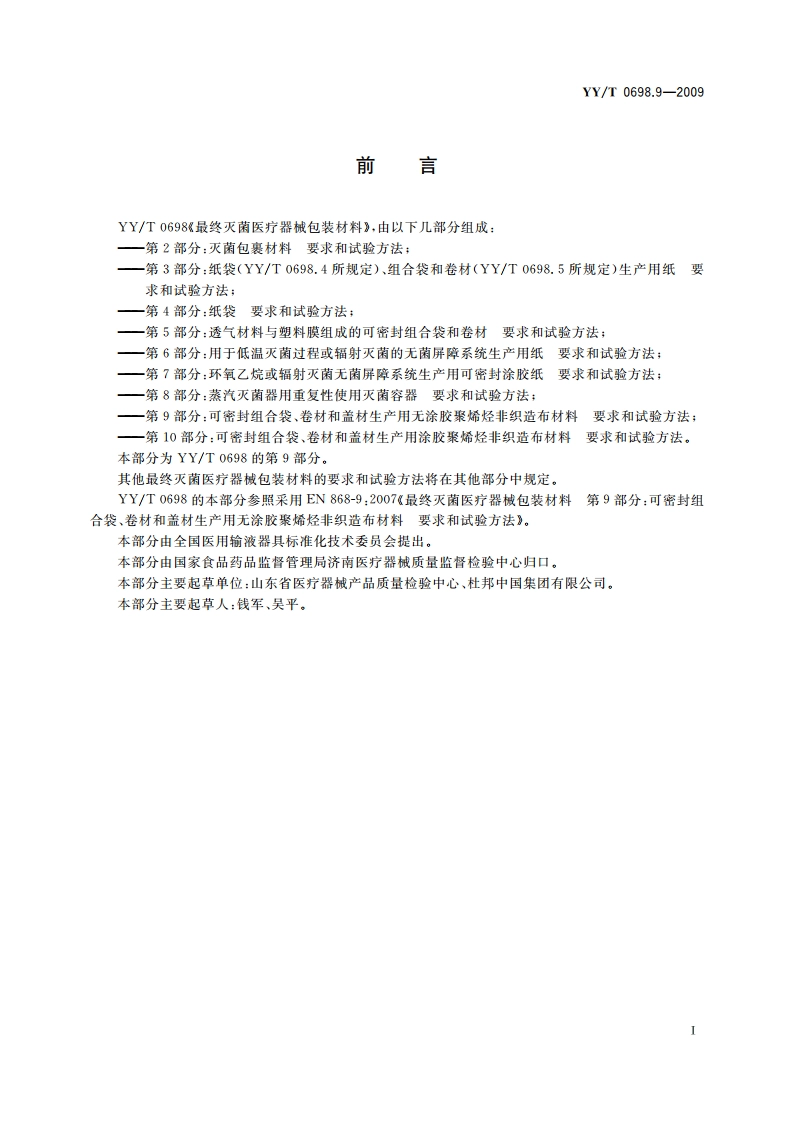 YY/T 0698.9—2009

前　言

YY/T 0698《最终灭菌医疗器械包装材料》,由以下几部分组成:

——第2部分:灭菌包裹材料　要求和试验方法;

——第3部分:纸袋(YY/T 0698.4所规定)、组合袋和卷材(YY/T 0698.5所规定)生产用纸　要求和试验方法;

——第4部分:纸袋　要求和试验方法;

——第5部分:透气材料与塑料膜组成的可密封组合袋和卷材　要求和试验方法;

——第6部分:用于低温灭菌过程或辐射灭菌的无菌屏障系统生产用纸　要求和试验方法;

——第7部分:环氧乙烷或辐射灭菌无菌屏障系统生产用可密封涂胶纸　要求和试验方法;

——第8部分:蒸汽灭菌器用重复性使用灭菌容器　要求和试验方法;

——第9部分:可密封组合袋、卷材和盖材生产用无涂胶聚烯烃非织造布材料　要求和试验方法;

——第10部分:可密封组合袋、卷材和盖材生产用涂胶聚烯烃非织造布材料　要求和试验方法。

本部分为YY/T 0698的第9部分。

其他最终灭菌医疗器械包装材料的要求和试验方法将在其他部分中规定。

YY/T 0698的本部分参照采用EN 868-9:2007《最终灭菌医疗器械包装材料　第9部分:可密封组合袋、卷材和盖材生产用无涂胶聚烯烃非织造布材料　要求和试验方法》。

本部分由全国医用输液器具标准化技术委员会提出。

本部分由国家食品药品监督管理局济南医疗器械质量监督检验中心归口。

本部分主要起草单位:山东省医疗器械产品质量检验中心、杜邦中国集团有限公司。

本部分主要起草人:钱军、吴平。

I